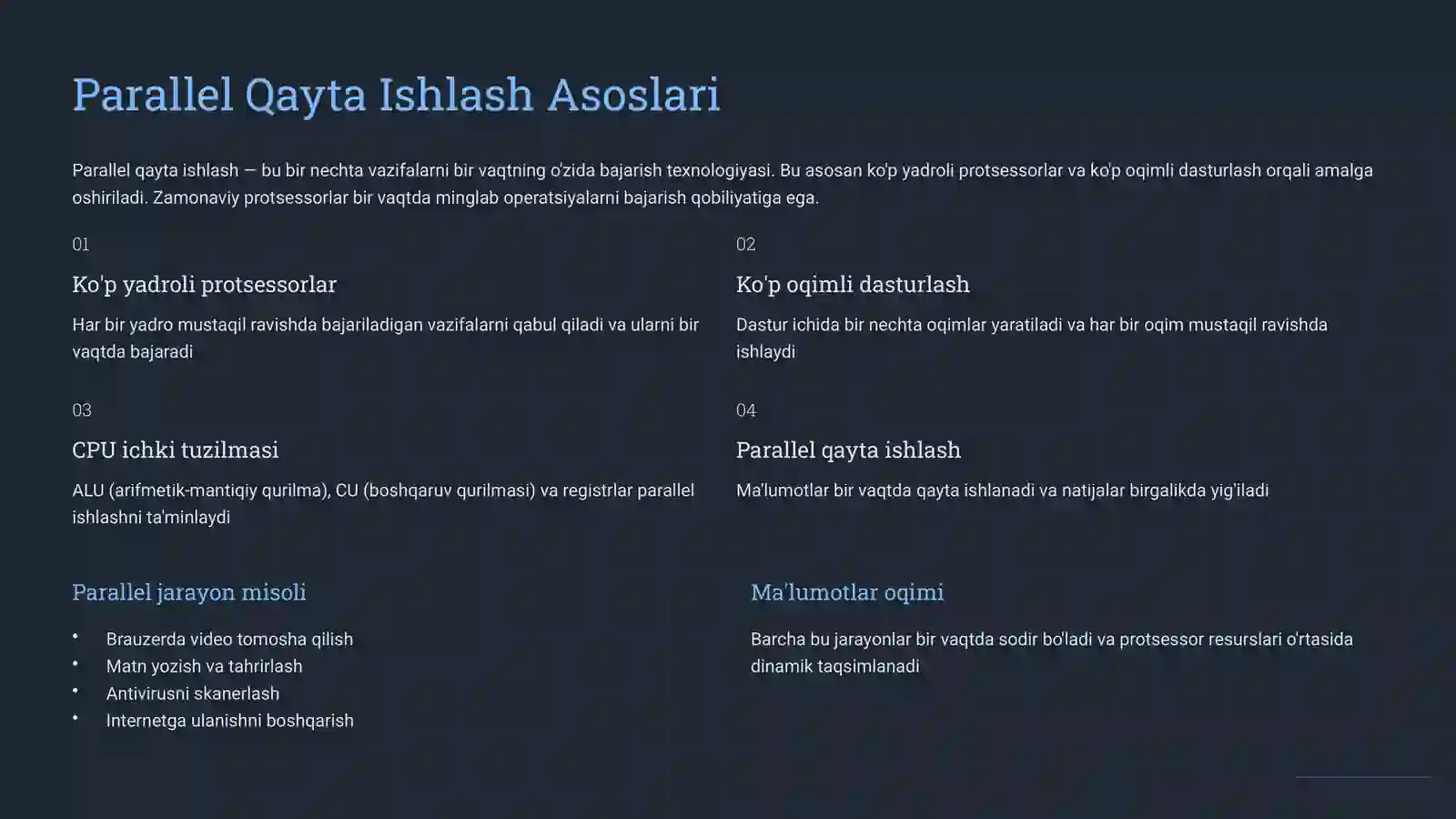 Parallel Qayta Ishlash Asoslari

Parallel qayta ishlash — bu bir nechta vazifalarni bir vaqtning o'zida bajarish texnologiyasi. Bu asosan ko'p yadroli protsessorlar va ko'p oqimli dasturlash orqali amalga oshiriladi. Zamonaviy protsessorlar bir vaqtda minglab operatsiyalarni bajarish qobiliyatiga ega.

01

Ko'p yadroli protsessorlar

Har bir yadro mustaqil ravishda bajariladigan vazifalarni qabul qiladi va ularni bir vaqtda bajaradi

02

Ko'p oqimli dasturlash

Dastur ichida bir nechta oqimlar yaratiladi va har bir oqim mustaqil ravishda ishlaydi

03

CPU ichki tuzilmasi

ALU (arifmetik-mantiqiy qurilma), CU (boshqaruv qurilmasi) va registrlar parallel ishlashni ta'minlaydi

04

Parallel qayta ishlash

Ma'lumotlar bir vaqtda qayta ishlanadi va natijalar birgalikda yig'iladi

Parallel jarayon misoli

• Brauzerda video tomosha qilish
• Matn yozish va tahrirlash
• Antivirusni skanerlash
• Internetga ulanishni boshqarish

Ma'lumotlar oqimi

Barcha bu jarayonlar bir vaqtda sodir bo'ladi va protsessor resurslari o'rtasida dinamik taqsimlanadi